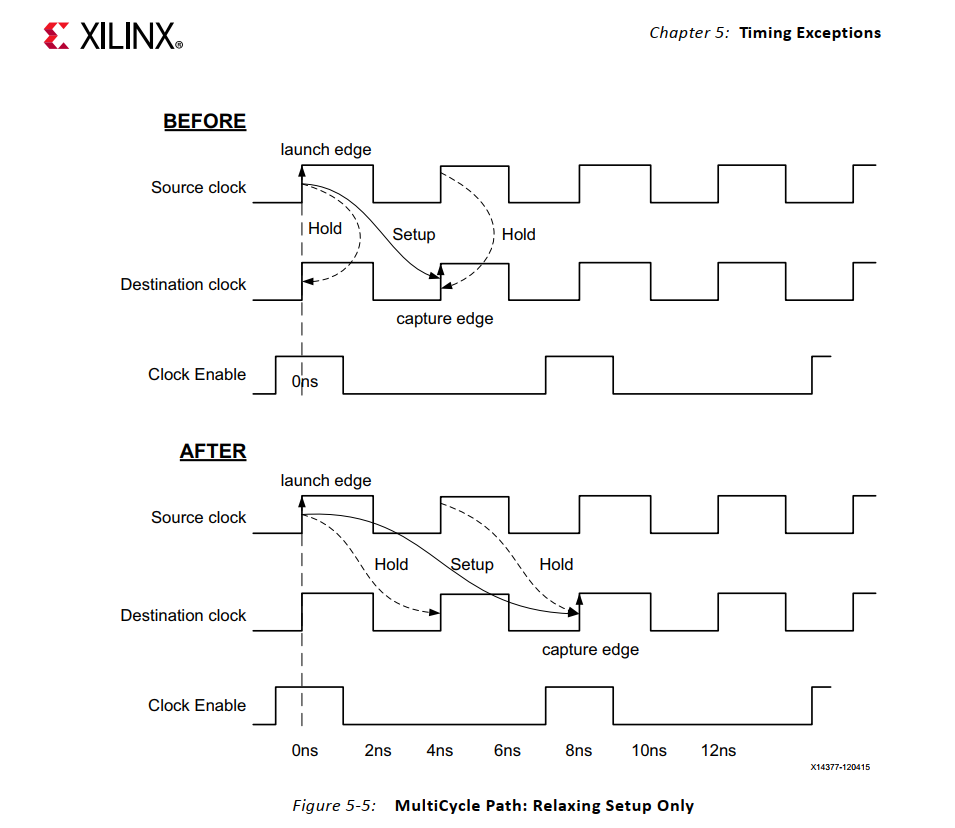 XILINX®

Chapter 5: Timing Exceptions

BEFORE

launch edge

Source clock

Hold

Setup

Hold

Destination clock

capture edge

Clock Enable

0ns

AFTER

launch edge

Source clock

Hold

Setup

Hold

Destination clock

capture edge

Clock Enable

0ns 2ns 4ns 6ns 8ns 10ns 12ns

X14377-120415

Figure 5-5: MultiCycle Path: Relaxing Setup Only